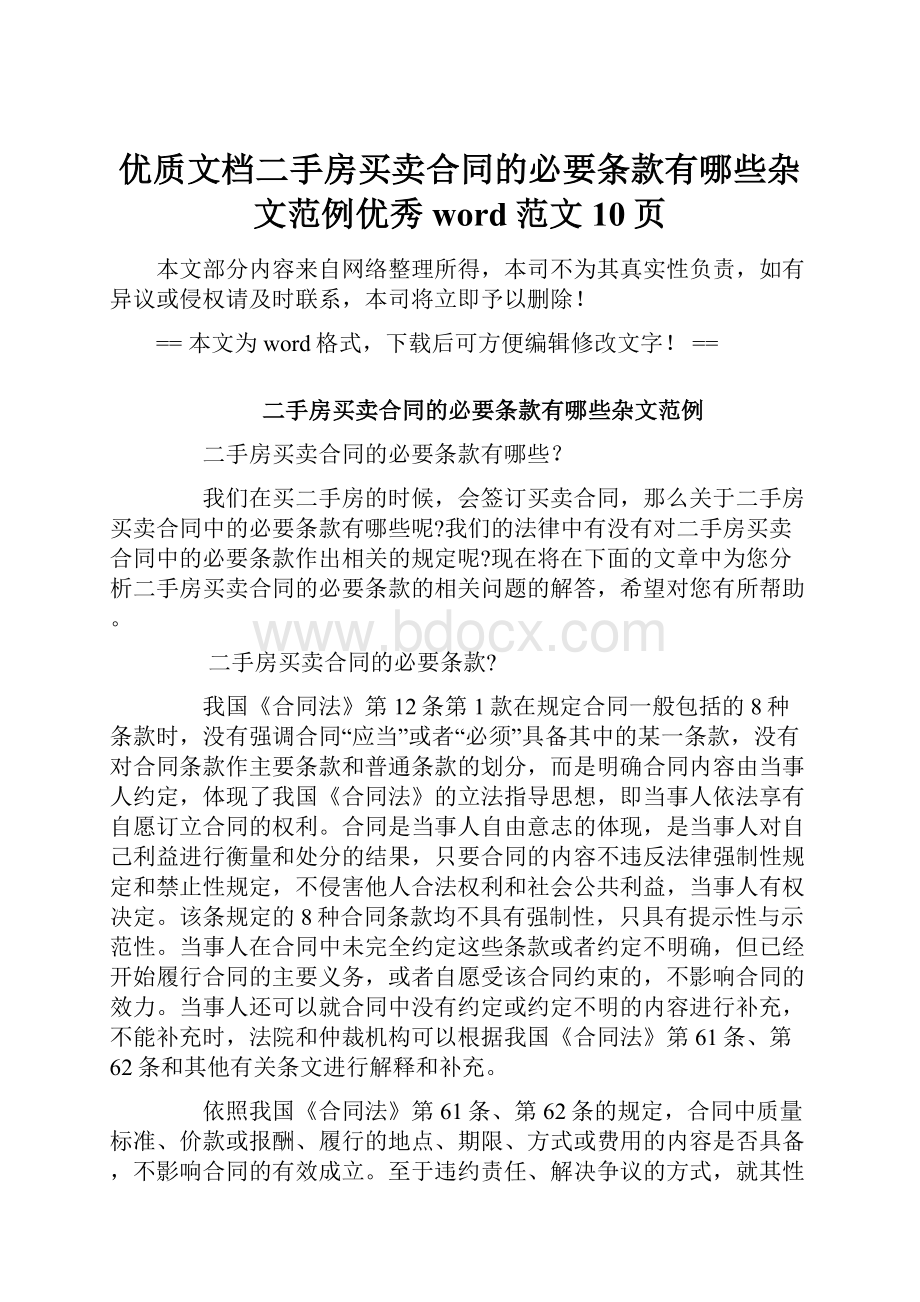 优质文档二手房买卖合同的必要条款有哪些杂文范例优秀 word 范文 10 页

本文部分内容来自网络整理所得，本司不为其真实性负责，如有异议或侵权请及时联系，本司将立即予以删除！

== 本文为 word 格式，下载后可方便编辑修改文字！ ==

二手房买卖合同的必要条款有哪些杂文范例

二手房买卖合同的必要条款有哪些？

我们在买二手房的时候，会签订买卖合同，那么关于二手房买卖合同中的必要条款有哪些呢?我们的法律中有没有对二手房买卖合同中的必要条款作出相关的规定呢?现在将在下面的文章中为您分析二手房买卖合同的必要条款的相关问题的解答，希望对您有所帮助。

www.bdocx.com

二手房买卖合同的必要条款?

我国《合同法》第 12 条第 1 款在规定合同一般包括的 8 种条款时，没有强调合同“应当”或者“必须”具备其中的某一条款，没有对合同条款作主要条款和普通条款的划分，而是明确合同内容由当事人约定，体现了我国《合同法》的立法指导思想，即当事人依法享有自愿订立合同的权利。合同是当事人自由意志的体现，是当事人对自己利益进行衡量和处分的结果，只要合同的内容不违反法律强制性规定和禁止性规定，不侵害他人合法权利和社会公共利益，当事人有权决定。该条规定的 8 种合同条款均不具有强制性，只具有提示性与示范性。当事人在合同中未完全约定这些条款或者约定不明确，但已经开始履行合同的主要义务，或者自愿受该合同约束的，不影响合同的效力。当事人还可以就合同中没有约定或约定不明的内容进行补充，不能补充时，法院和仲裁机构可以根据我国《合同法》第 61 条、第 62 条和其他有关条文进行解释和补充。

依照我国《合同法》第 61 条、第 62 条的规定，合同中质量标准、价款或报酬、履行的地点、期限、方式或费用的内容是否具备，不影响合同的有效成立。至于违约责任、解决争议的方式，就其性